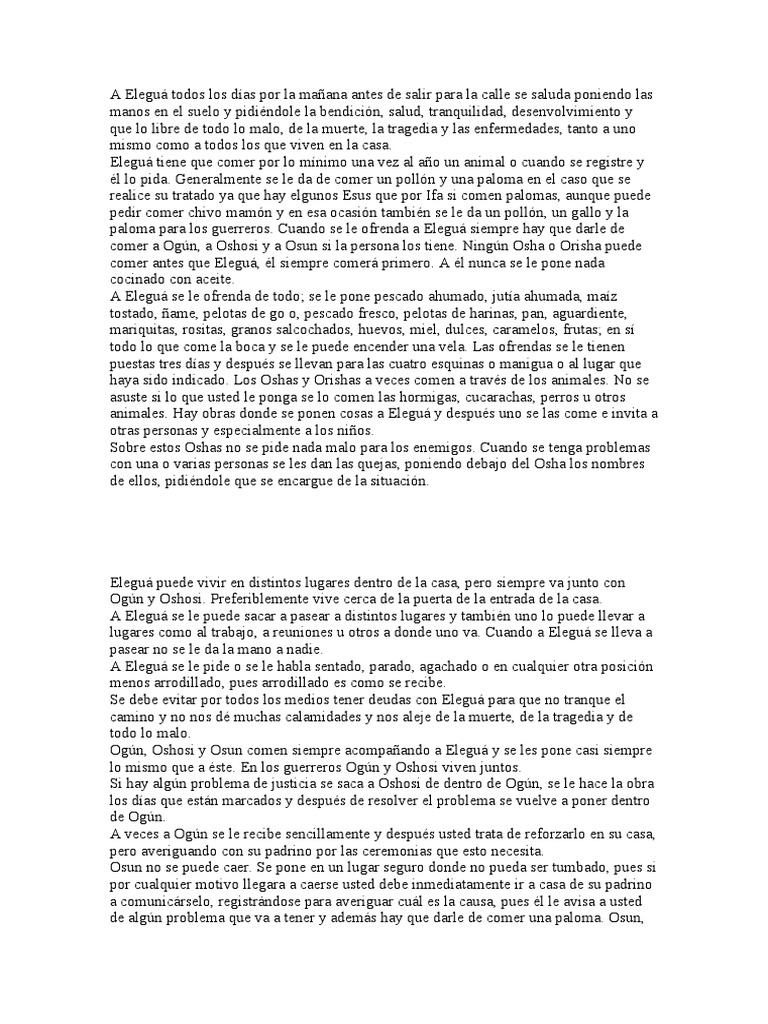 A Eleguá todos los días por la mañana antes de salir para la calle se saluda poniendo las manos en el suelo y pidiéndole la bendición, salud, tranquilidad, desenvolvimiento y que lo libre de todo lo malo, de la muerte, la tragedia y las enfermedades, tanto a uno mismo como a todos los que viven en la casa.
Eleguá tiene que comer por lo mínimo una vez al año un animal o cuando se registre y él lo pida. Generalmente se le da de comer un pollón y una paloma en el caso que se realice su tratado ya que hay elgunos Esus que por Ifa si comen palomas, aunque puede pedir comer chivo mamón y en esa ocasión también se le da un pollón, un gallo y la paloma para los guerreros. Cuando se le ofrenda a Eleguá siempre hay que darle de comer a Ogún, a Oshosi y a Osun si la persona los tiene. Ningún Osha o Orisha puede comer antes que Eleguá, él siempre comerá primero. A él nunca se le pone nada cocinado con aceite.
A Eleguá se le ofrenda de todo; se le pone pescado ahumado, jutía ahumada, maíz tostado, ñame, pelotas de go o, pescado fresco, pelotas de harinas, pan, aguardiente, mariquitas, rositas, granos salcochados, huevos, miel, dulces, caramelos, frutas; en sí todo lo que come la boca y se le puede encender una vela. Las ofrendas se le tienen puestas tres días y después se llevan para las cuatro esquinas o manigua o al lugar que haya sido indicado. Los Oshas y Orishas a veces comen a través de los animales. No se asuste si lo que usted le ponga se lo comen las hormigas, cucarachas, perros u otros animales. Hay obras donde se ponen cosas a Eleguá y después uno se las come e invita a otras personas y especialmente a los niños.
Sobre estos Oshas no se pide nada malo para los enemigos. Cuando se tenga problemas con una o varias personas se les dan las quejas, poniendo debajo del Osha los nombres de ellos, pidiéndole que se encargue de la situación.

Eleguá puede vivir en distintos lugares dentro de la casa, pero siempre va junto con Ogún y Oshosi. Preferiblemente vive cerca de la puerta de la entrada de la casa.
A Eleguá se le puede sacar a pasear a distintos lugares y también uno lo puede llevar a lugares como al trabajo, a reuniones u otros a donde uno va. Cuando a Eleguá se lleva a pasear no se le da la mano a nadie.
A Eleguá se le pide o se le habla sentado, parado, agachado o en cualquier otra posición menos arrodillado, pues arrodillado es como se recibe.
Se debe evitar por todos los medios tener deudas con Eleguá para que no tranque el camino y no nos dé muchas calamidades y nos aleje de la muerte, de la tragedia y de todo lo malo.
Ogún, Oshosi y Osun comen siempre acompañando a Eleguá y se les pone casi siempre lo mismo que a éste. En los guerreros Ogún y Oshosi viven juntos.
Si hay algún problema de justicia se saca a Oshosi de dentro de Ogún, se le hace la obra los días que están marcados y después de resolver el problema se vuelve a poner dentro de Ogún.
A veces a Ogún se le recibe sencillamente y después usted trata de reforzarlo en su casa, pero averiguando con su padrino por las ceremonias que esto necesita.
Osun no se puede caer. Se pone en un lugar seguro donde no pueda ser tumbado, pues si por cualquier motivo llegara a caerse usted debe inmediatamente ir a casa de su padrino a comunicárselo, registrándose para averiguar cuál es la causa, pues él le avisa a usted de algún problema que va a tener y además hay que darle de comer una paloma. Osun,